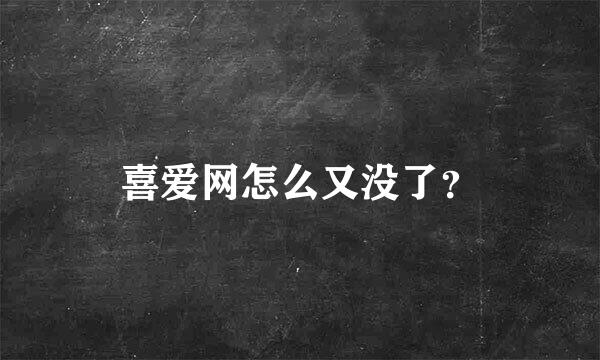 喜爱网怎么又没了？